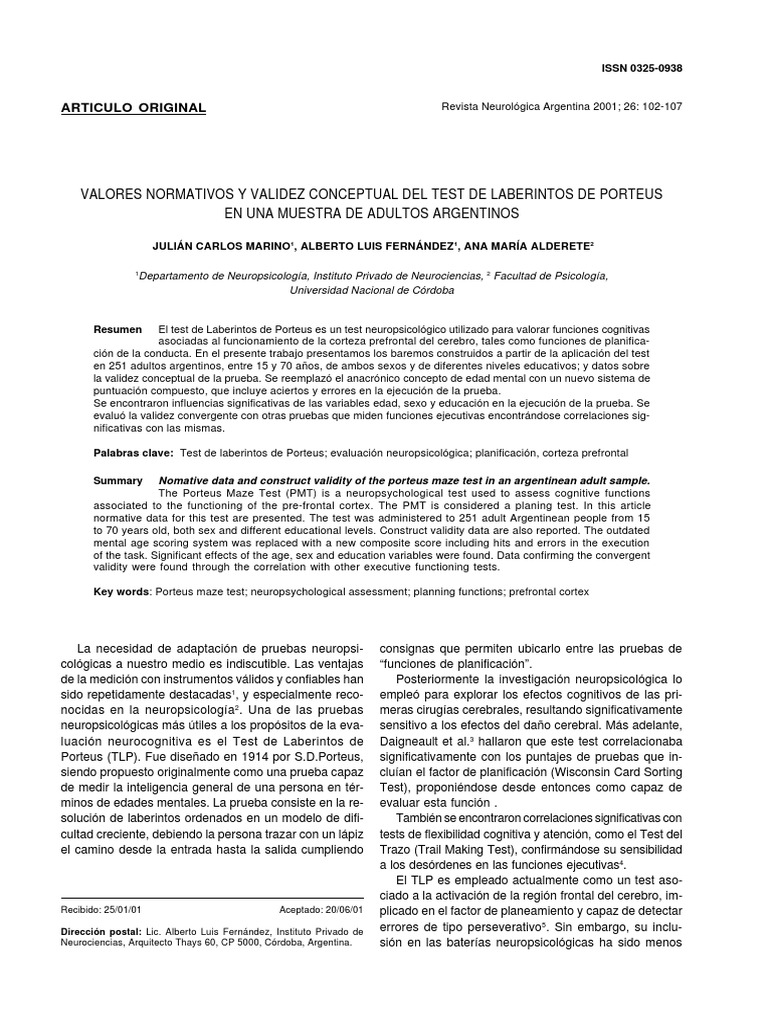 ISSN 0325-0938

ARTICULO ORIGINAL

Revista Neurológica Argentina 2001; 26: 102-107

VALORES NORMATIVOS Y VALIDEZ CONCEPTUAL DEL TEST DE LABERINTOS DE PORTEUS EN UNA MUESTRA DE ADULTOS ARGENTINOS

JULIÁN CARLOS MARINO$^1$, ALBERTO LUIS FERNÁNDEZ$^1$, ANA MARÍA ALDERETE$^2$

$^1$Departamento de Neuropsicología, Instituto Privado de Neurociencias, $^2$ Facultad de Psicología, Universidad Nacional de Córdoba

Resumen El test de Laberintos de Porteus es un test neuropsicológico utilizado para valorar funciones cognitivas asociadas al funcionamiento de la corteza prefrontal del cerebro, tales como funciones de planificación de la conducta. En el presente trabajo presentamos los baremos construidos a partir de la aplicación del test en 251 adultos argentinos, entre 15 y 70 años, de ambos sexos y de diferentes niveles educativos; y datos sobre la validez conceptual de la prueba. Se reemplazó el anacrónico concepto de edad mental con un nuevo sistema de puntuación compuesto, que incluye aciertos y errores en la ejecución de la prueba.
Se encontraron influencias significativas de las variables edad, sexo y educación en la ejecución de la prueba. Se evaluó la validez convergente con otras pruebas que miden funciones ejecutivas encontrándose correlaciones significativas con las mismas.

Palabras clave: Test de laberintos de Porteus; evaluación neuropsicológica; planificación, corteza prefrontal

Summary Nomative data and construct validity of the porteus maze test in an argentinean adult sample. The Porteus Maze Test (PMT) is a neuropsychological test used to assess cognitive functions associated to the functioning of the pre-frontal cortex. The PMT is considered a planing test. In this article normative data for this test are presented. The test was administered to 251 adult Argentinean people from 15 to 70 years old, both sex and different educational levels. Construct validity data are also reported. The outdated mental age scoring system was replaced with a new composite score including hits and errors in the execution of the task. Significant effects of the age, sex and education variables were found. Data confirming the convergent validity were found through the correlation with other executive functioning tests.

Key words: Porteus maze test; neuropsychological assessment; planning functions; prefrontal cortex

La necesidad de adaptación de pruebas neuropsicológicas a nuestro medio es indiscutible. Las ventajas de la medición con instrumentos válidos y confiables han sido repetidamente destacadas$^1$, y especialmente reconocidas en la neuropsicología$^2$. Una de las pruebas neuropsicológicas más útiles a los propósitos de la evaluación neurocognitiva es el Test de Laberintos de Porteus (TLP). Fue diseñado en 1914 por S.D.Porteus, siendo propuesto originalmente como una prueba capaz de medir la inteligencia general de una persona en términos de edades mentales. La prueba consiste en la resolución de laberintos ordenados en un modelo de dificultad creciente, debiendo la persona trazar con un lápiz el camino desde la entrada hasta la salida cumpliendo

Recibido: 25/01/01 Aceptado: 20/06/01

Dirección postal: Lic. Alberto Luis Fernández, Instituto Privado de Neurociencias, Arquitecto Thays 60, CP 5000, Córdoba, Argentina.

consignas que permiten ubicarlo entre las pruebas de "funciones de planificación".

Posteriormente la investigación neuropsicológica lo empleó para explorar los efectos cognitivos de las primeras cirugías cerebrales, resultando significativamente sensitivo a los efectos del daño cerebral. Más adelante, Daigneault et al.$^3$ hallaron que este test correlacionaba significativamente con los puntajes de pruebas que incluían el factor de planificación (Wisconsin Card Sorting Test), proponiéndose desde entonces como capaz de evaluar esta función .

También se encontraron correlaciones significativas con tests de flexibilidad cognitiva y atención, como el Test del Trazo (Trail Making Test), confirmándose su sensibilidad a los desórdenes en las funciones ejecutivas$^4$.

El TLP es empleado actualmente como un test asociado a la activación de la región frontal del cerebro, implicado en el factor de planeamiento y capaz de detectar errores de tipo perseverativo$^5$. Sin embargo, su inclusión en las baterías neuropsicológicas ha sido menos